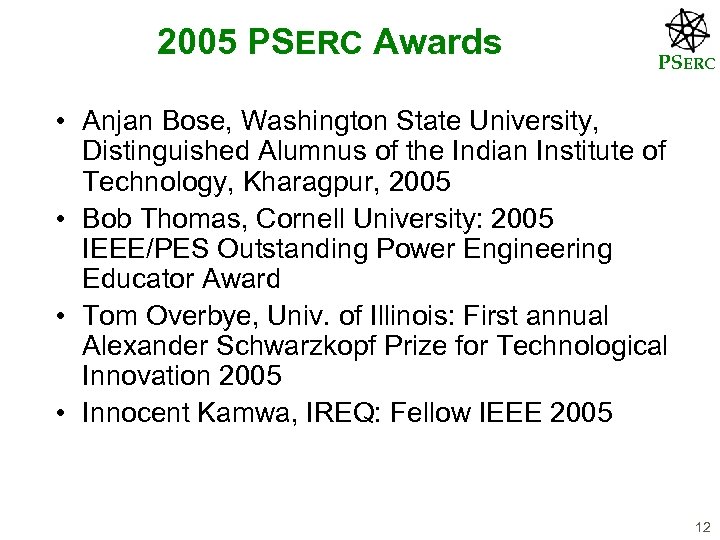 2005 PSERC Awards

PSERC

• Anjan Bose, Washington State University, Distinguished Alumnus of the Indian Institute of Technology, Kharagpur, 2005
• Bob Thomas, Cornell University: 2005 IEEE/PES Outstanding Power Engineering Educator Award
• Tom Overbye, Univ. of Illinois: First annual Alexander Schwarzkopf Prize for Technological Innovation 2005
• Innocent Kamwa, IREQ: Fellow IEEE 2005

12